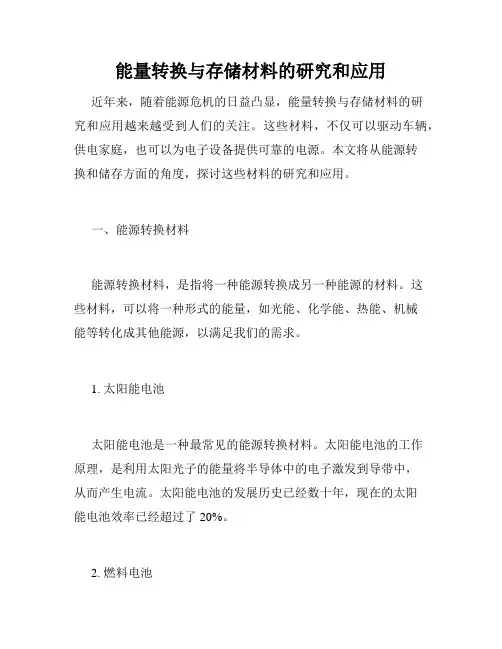 能量转换与存储材料的研究和应用

近年来，随着能源危机的日益凸显，能量转换与存储材料的研究和应用越来越受到人们的关注。这些材料，不仅可以驱动车辆，供电家庭，也可以为电子设备提供可靠的电源。本文将从能源转换和储存方面的角度，探讨这些材料的研究和应用。

一、能源转换材料

能源转换材料，是指将一种能源转换成另一种能源的材料。这些材料，可以将一种形式的能量，如光能、化学能、热能、机械能等转化成其他能源，以满足我们的需求。

1. 太阳能电池

太阳能电池是一种最常见的能源转换材料。太阳能电池的工作原理，是利用太阳光子的能量将半导体中的电子激发到导带中，从而产生电流。太阳能电池的发展历史已经数十年，现在的太阳能电池效率已经超过了 20%。

2. 燃料电池